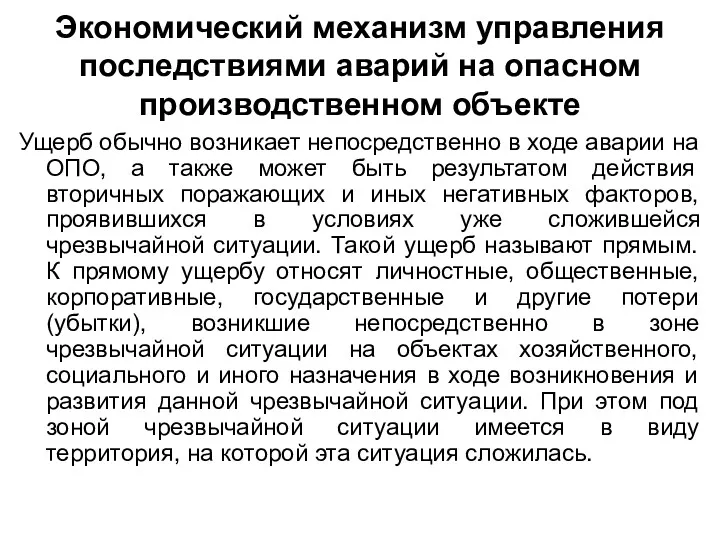 Экономический механизм управления последствиями аварий на опасном производственном объекте

Ущерб обычно возникает непосредственно в ходе аварии на ОПО, а также может быть результатом действия вторичных поражающих и иных негативных факторов, проявившихся в условиях уже сложившейся чрезвычайной ситуации. Такой ущерб называют прямым. К прямому ущербу относят личностные, общественные, корпоративные, государственные и другие потери (убытки), возникшие непосредственно в зоне чрезвычайной ситуации на объектах хозяйственного, социального и иного назначения в ходе возникновения и развития данной чрезвычайной ситуации. При этом под зоной чрезвычайной ситуации имеется в виду территория, на которой эта ситуация сложилась.